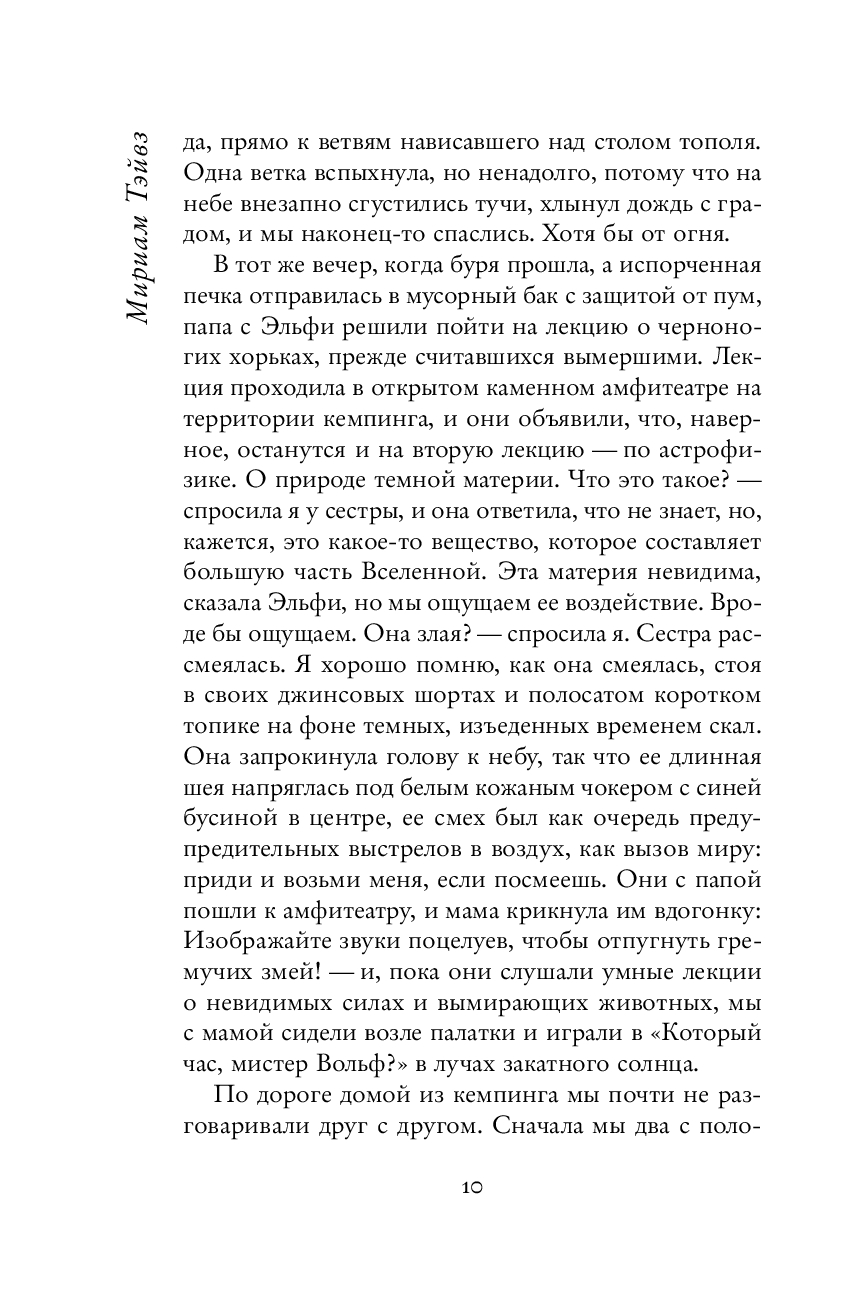 Мириам Тэйвз

да, прямо к ветвям нависавшего над столом тополя. Одна ветка вспыхнула, но ненадолго, потому что на небе внезапно сгустились тучи, хлынул дождь с градом, и мы наконец-то спаслись. Хотя бы от огня.

В тот же вечер, когда буря прошла, а испорченная печка отправилась в мусорный бак с защитой от пум, папа с Эльфи решили пойти на лекцию о черноногих хорьках, прежде считавшихся вымершими. Лекция проходила в открытом каменном амфитеатре на территории кемпинга, и они объявили, что, наверное, останутся и на вторую лекцию — по астрофизике. О природе темной материи. Что это такое? — спросила я у сестры, и она ответила, что не знает, но, кажется, это какое-то вещество, которое составляет большую часть Вселенной. Эта материя невидима, сказала Эльфи, но мы ощущаем ее воздействие. Вроде бы ощущаем. Она злая? — спросила я. Сестра рассмеялась. Я хорошо помню, как она смеялась, стоя в своих джинсовых шортах и полосатом коротком топике на фоне темных, изъеденных временем скал. Она запрокинула голову к небу, так что ее длинная шея напряглась под белым кожаным чокером с синей бусиной в центре, ее смех был как очередь предупредительных выстрелов в воздух, как вызов миру: приди и возьми меня, если посмеешь. Они с папой пошли к амфитеатру, и мама крикнула им вдогонку: Изображайте звуки поцелуев, чтобы отпугнуть гремучих змей! — и, пока они слушали умные лекции о невидимых силах и вымирающих животных, мы с мамой сидели возле палатки и играли в «Который час, мистер Вольф?» в лучах закатного солнца.

По дороге домой из кемпинга мы почти не разговаривали друг с другом. Сначала мы два с поло-

10